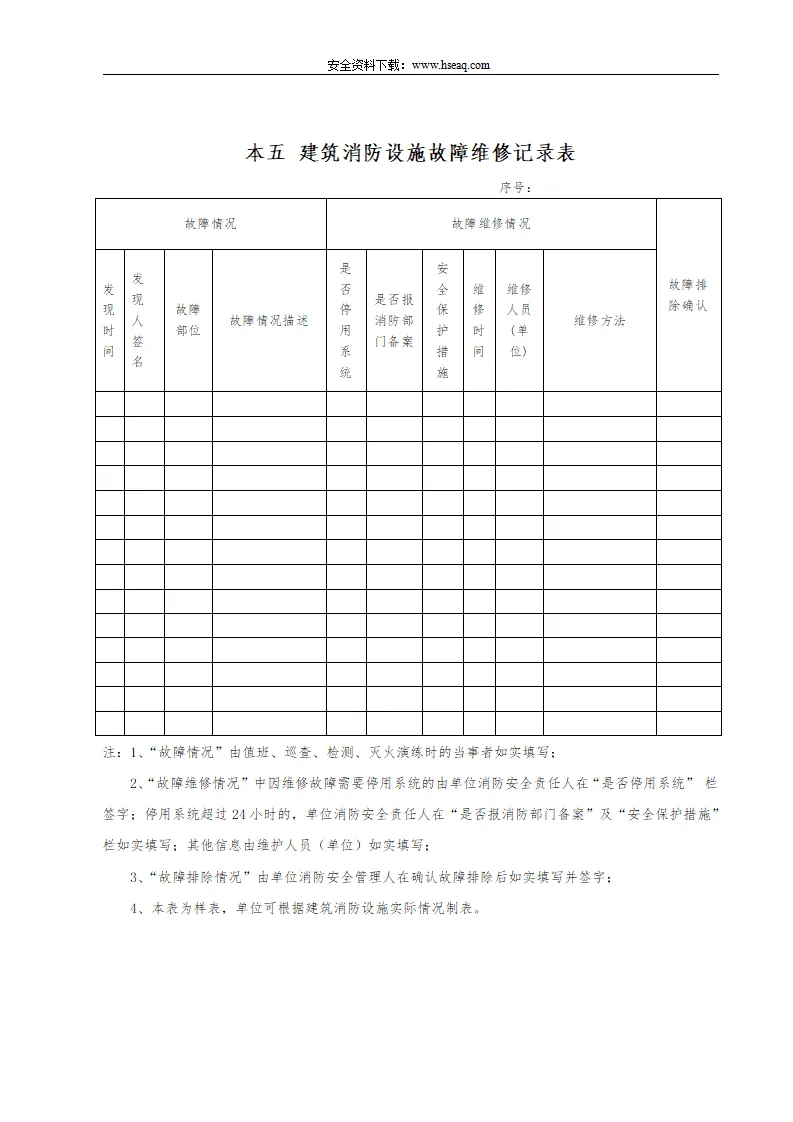 安全资料下载：www.hseaq.com

本五 建筑消防设施故障维修记录表

序号：

| 故障情况 | | | | 故障维修情况 | | | | | | 故障排除确认 |
|---|---|---|---|---|---|---|---|---|---|---|
| 发现时间 | 发现人签名 | 故障部位 | 故障情况描述 | 是否停用系统 | 是否报消防部门备案 | 安全保护措施 | 维修时间 | 维修人员（单位） | 维修方法 | |
| | | | | | | | | | | |
| | | | | | | | | | | |
| | | | | | | | | | | |
| | | | | | | | | | | |
| | | | | | | | | | | |
| | | | | | | | | | | |
| | | | | | | | | | | |
| | | | | | | | | | | |
| | | | | | | | | | | |
| | | | | | | | | | | |
| | | | | | | | | | | |
| | | | | | | | | | | |
| | | | | | | | | | | |
| | | | | | | | | | | |

注：1、“故障情况”由值班、巡查、检测、灭火演练时的当事者如实填写；

2、“故障维修情况”中因维修故障需要停用系统的由单位消防安全责任人在“是否停用系统” 栏签字；停用系统超过 24 小时的，单位消防安全责任人在“是否报消防部门备案”及“安全保护措施”栏如实填写；其他信息由维护人员（单位）如实填写；

3、“故障排除情况”由单位消防安全管理人在确认故障排除后如实填写并签字；

4、本表为样表，单位可根据建筑消防设施实际情况制表。